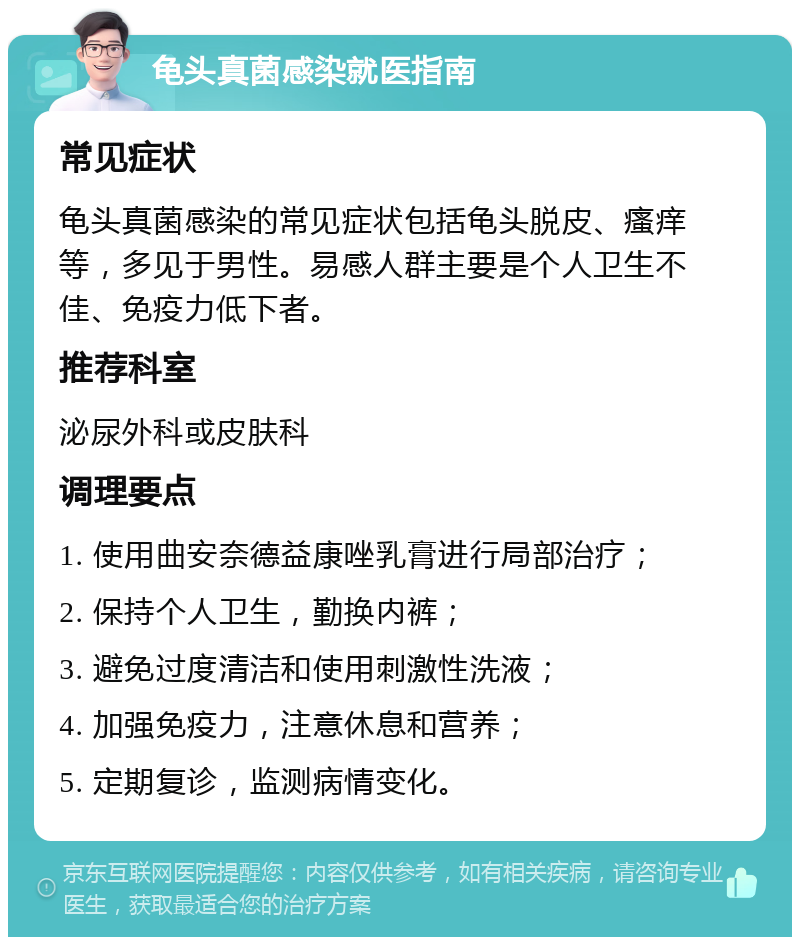 龟头真菌感染就医指南

常见症状

龟头真菌感染的常见症状包括龟头脱皮、瘙痒等，多见于男性。易感人群主要是个人卫生不佳、免疫力低下者。

推荐科室

泌尿外科或皮肤科

调理要点

1. 使用曲安奈德益康唑乳膏进行局部治疗；

2. 保持个人卫生，勤换内裤；

3. 避免过度清洁和使用刺激性洗液；

4. 加强免疫力，注意休息和营养；

5. 定期复诊，监测病情变化。

京东互联网医院提醒您：内容仅供参考，如有相关疾病，请咨询专业医生，获取最适合您的治疗方案